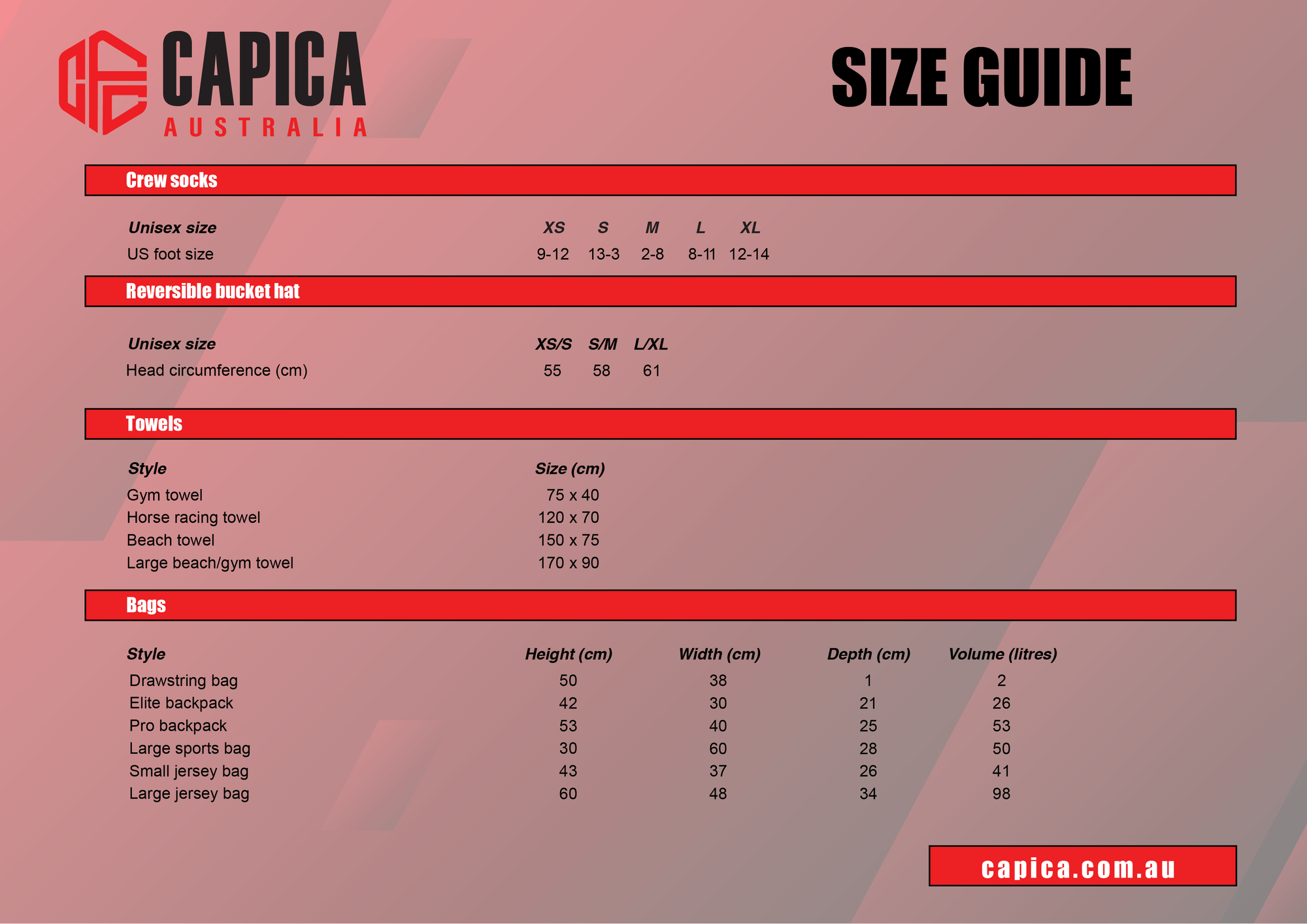 CAPICA
AUSTRALIA

SIZE GUIDE

Crew socks

| Unisex size | XS | S | M | L | XL |
|---|---|---|---|---|---|
| US foot size | 9-12 | 13-3 | 2-8 | 8-11 | 12-14 |

Reversible bucket hat

| Unisex size | XS/S | S/M | L/XL |
|---|---|---|---|
| Head circumference (cm) | 55 | 58 | 61 |

Towels

| Style | Size (cm) |
|---|---|
| Gym towel | 75 x 40 |
| Horse racing towel | 120 x 70 |
| Beach towel | 150 x 75 |
| Large beach/gym towel | 170 x 90 |

Bags

| Style | Height (cm) | Width (cm) | Depth (cm) | Volume (litres) |
|---|---|---|---|---|
| Drawstring bag | 50 | 38 | 1 | 2 |
| Elite backpack | 42 | 30 | 21 | 26 |
| Pro backpack | 53 | 40 | 25 | 53 |
| Large sports bag | 30 | 60 | 28 | 50 |
| Small jersey bag | 43 | 37 | 26 | 41 |
| Large jersey bag | 60 | 48 | 34 | 98 |

capica.com.au